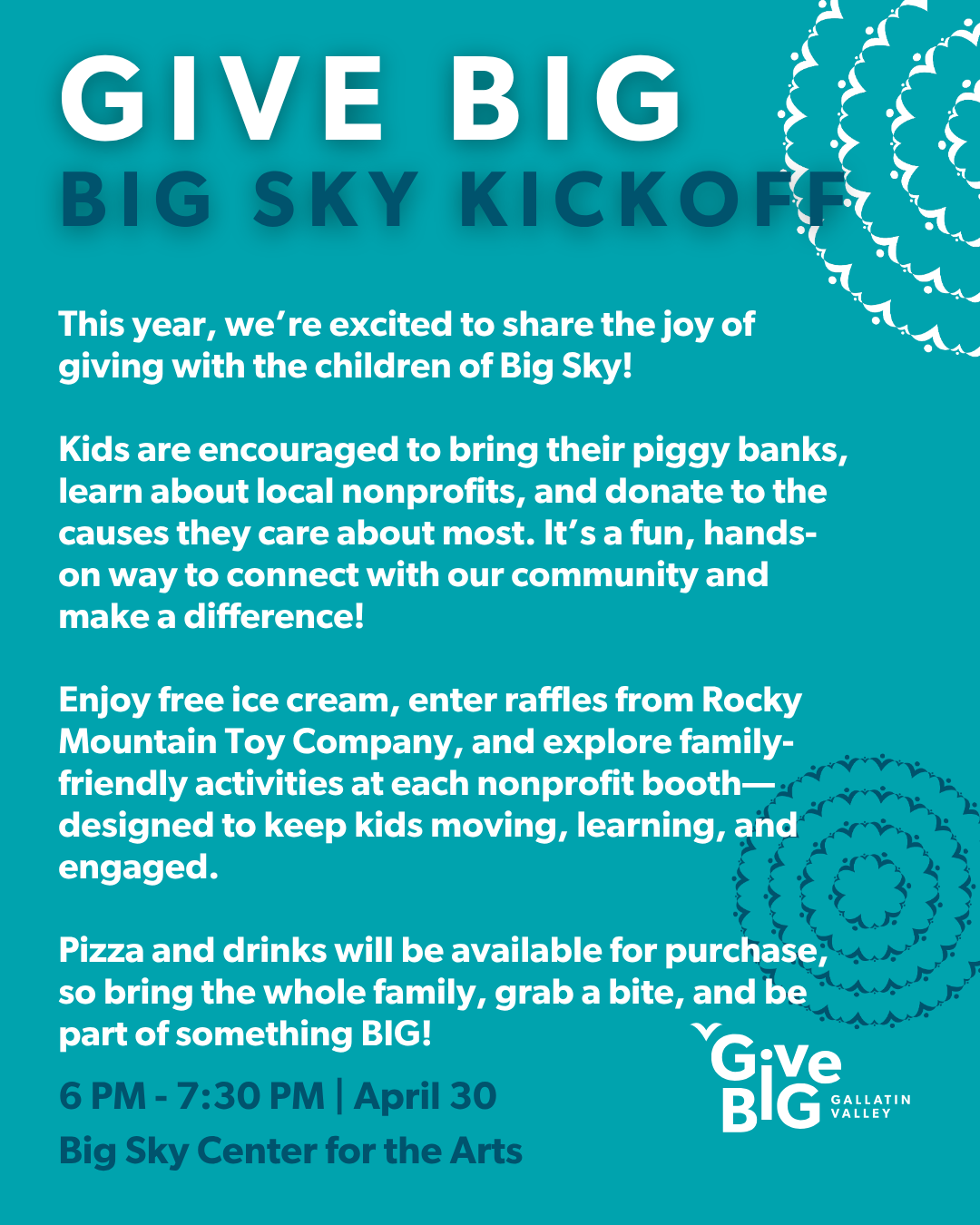 GIVE BIG
BIG SKY KICKOFF

This year, we're excited to share the joy of giving with the children of Big Sky!

Kids are encouraged to bring their piggy banks, learn about local nonprofits, and donate to the causes they care about most. It's a fun, hands-on way to connect with our community and make a difference!

Enjoy free ice cream, enter raffles from Rocky Mountain Toy Company, and explore family-friendly activities at each nonprofit booth—designed to keep kids moving, learning, and engaged.

Pizza and drinks will be available for purchase, so bring the whole family, grab a bite, and be part of something BIG!

6 PM - 7:30 PM | April 30
Big Sky Center for the Arts

Give BIG GALLATIN VALLEY